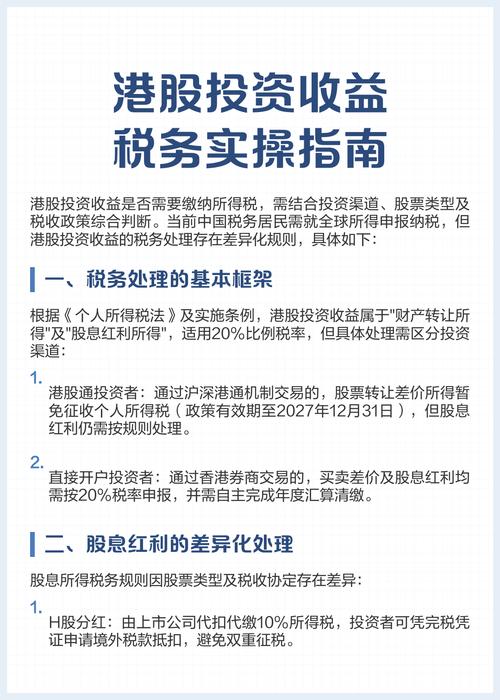 港股投资收益
税务实操指南

港股投资收益是否需要缴纳所得税，需结合投资渠道、股票类型及税收政策综合判断。当前中国税务居民需就全球所得申报纳税，但港股投资收益的税务处理存在差异化规则，具体如下：

一、税务处理的基本框架

根据《个人所得税法》及实施条例，港股投资收益属于"财产转让所得"及"股息红利所得"，适用20%比例税率，但具体处理需区分投资渠道：

1.
港股通投资者：通过沪深港通机制交易的，股票转让差价所得暂免征收个人所得税（政策有效期至2027年12月31日），但股息红利仍需按规则处理。

2.
直接开户投资者：通过香港券商交易的，买卖差价及股息红利均需按20%税率申报，并需自主完成年度汇算清缴。

二、股息红利的差异化处理

股息所得税务规则因股票类型及税收协定存在差异：

1.
H股分红：由上市公司代扣代缴10%所得税，投资者可凭完税凭证申请境外税款抵扣，避免双重征税。